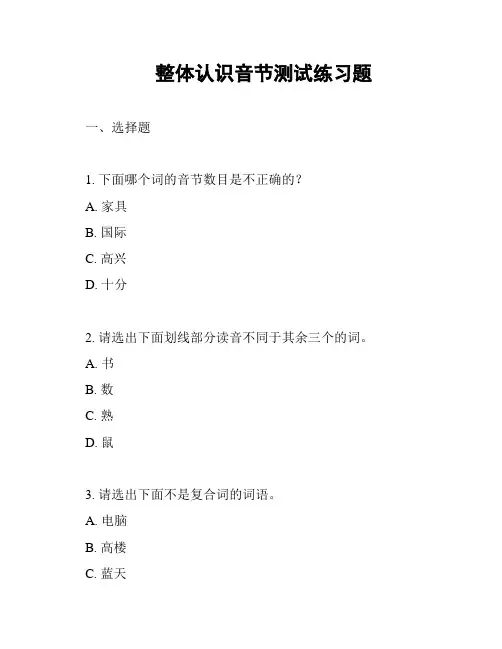 整体认识音节测试练习题

一、选择题

1. 下面哪个词的音节数目是不正确的？

A. 家具

B. 国际

C. 高兴

D. 十分

2. 请选出下面划线部分读音不同于其余三个的词。

A. 书

B. 数

C. 熟

D. 鼠

3. 请选出下面不是复合词的词语。

A. 电脑

B. 高楼

C. 蓝天